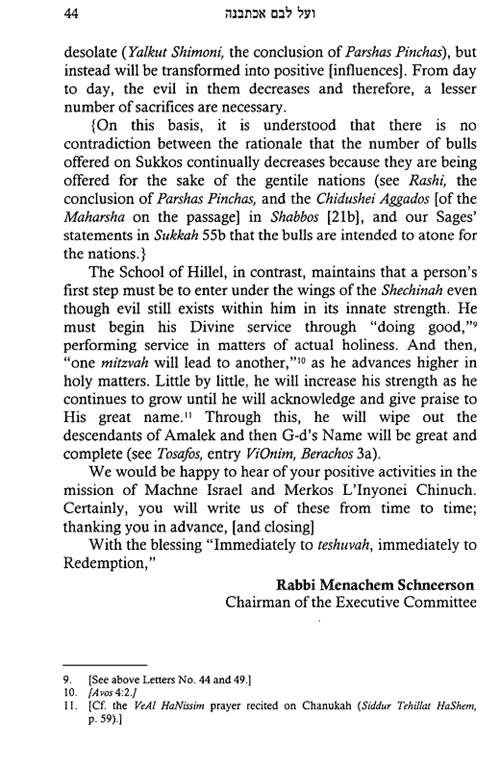 44 ועל לבם אכתבנה

desolate (Yalkut Shimoni, the conclusion of Parshas Pinchas), but instead will be transformed into positive [influences]. From day to day, the evil in them decreases and therefore, a lesser number of sacrifices are necessary.

{On this basis, it is understood that there is no contradiction between the rationale that the number of bulls offered on Sukkos continually decreases because they are being offered for the sake of the gentile nations (see Rashi, the conclusion of Parshas Pinchas, and the Chidushei Aggados [of the Maharsha on the passage] in Shabbos [21b], and our Sages' statements in Sukkah 55b that the bulls are intended to atone for the nations.}

The School of Hillel, in contrast, maintains that a person's first step must be to enter under the wings of the Shechinah even though evil still exists within him in its innate strength. He must begin his Divine service through "doing good,"$^{9}$ performing service in matters of actual holiness. And then, "one mitzvah will lead to another,"$^{10}$ as he advances higher in holy matters. Little by little, he will increase his strength as he continues to grow until he will acknowledge and give praise to His great name.$^{11}$ Through this, he will wipe out the descendants of Amalek and then G-d's Name will be great and complete (see Tosafos, entry ViOnim, Berachos 3a).

We would be happy to hear of your positive activities in the mission of Machne Israel and Merkos L'Inyonei Chinuch. Certainly, you will write us of these from time to time; thanking you in advance, [and closing]

With the blessing "Immediately to teshuvah, immediately to Redemption,"

Rabbi Menachem Schneerson
Chairman of the Executive Committee

9. [See above Letters No. 44 and 49.]
10. [Avos 4:2.]
11. [Cf. the VeAl HaNissim prayer recited on Chanukah (Siddur Tehillat HaShem, p. 59).]